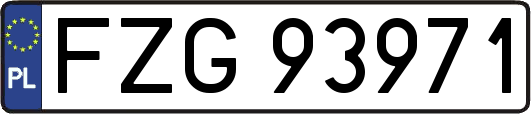 PL
FZG 93971